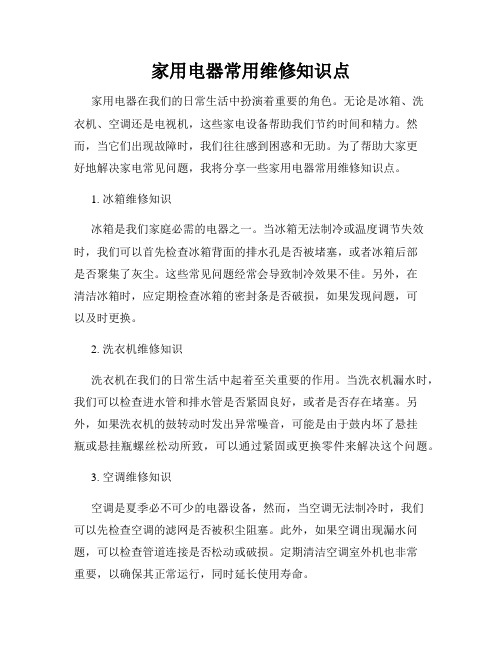 家用电器常用维修知识点

家用电器在我们的日常生活中扮演着重要的角色。无论是冰箱、洗衣机、空调还是电视机，这些家电设备帮助我们节约时间和精力。然而，当它们出现故障时，我们往往感到困惑和无助。为了帮助大家更好地解决家电常见问题，我将分享一些家用电器常用维修知识点。

1. 冰箱维修知识

冰箱是我们家庭必需的电器之一。当冰箱无法制冷或温度调节失效时，我们可以首先检查冰箱背面的排水孔是否被堵塞，或者冰箱后部是否聚集了灰尘。这些常见问题经常会导致制冷效果不佳。另外，在清洁冰箱时，应定期检查冰箱的密封条是否破损，如果发现问题，可以及时更换。

2. 洗衣机维修知识

洗衣机在我们的日常生活中起着至关重要的作用。当洗衣机漏水时，我们可以检查进水管和排水管是否紧固良好，或者是否存在堵塞。另外，如果洗衣机的鼓转动时发出异常噪音，可能是由于鼓内坏了悬挂瓶或悬挂瓶螺丝松动所致，可以通过紧固或更换零件来解决这个问题。

3. 空调维修知识

空调是夏季必不可少的电器设备，然而，当空调无法制冷时，我们可以先检查空调的滤网是否被积尘阻塞。此外，如果空调出现漏水问题，可以检查管道连接是否松动或破损。定期清洁空调室外机也非常重要，以确保其正常运行，同时延长使用寿命。